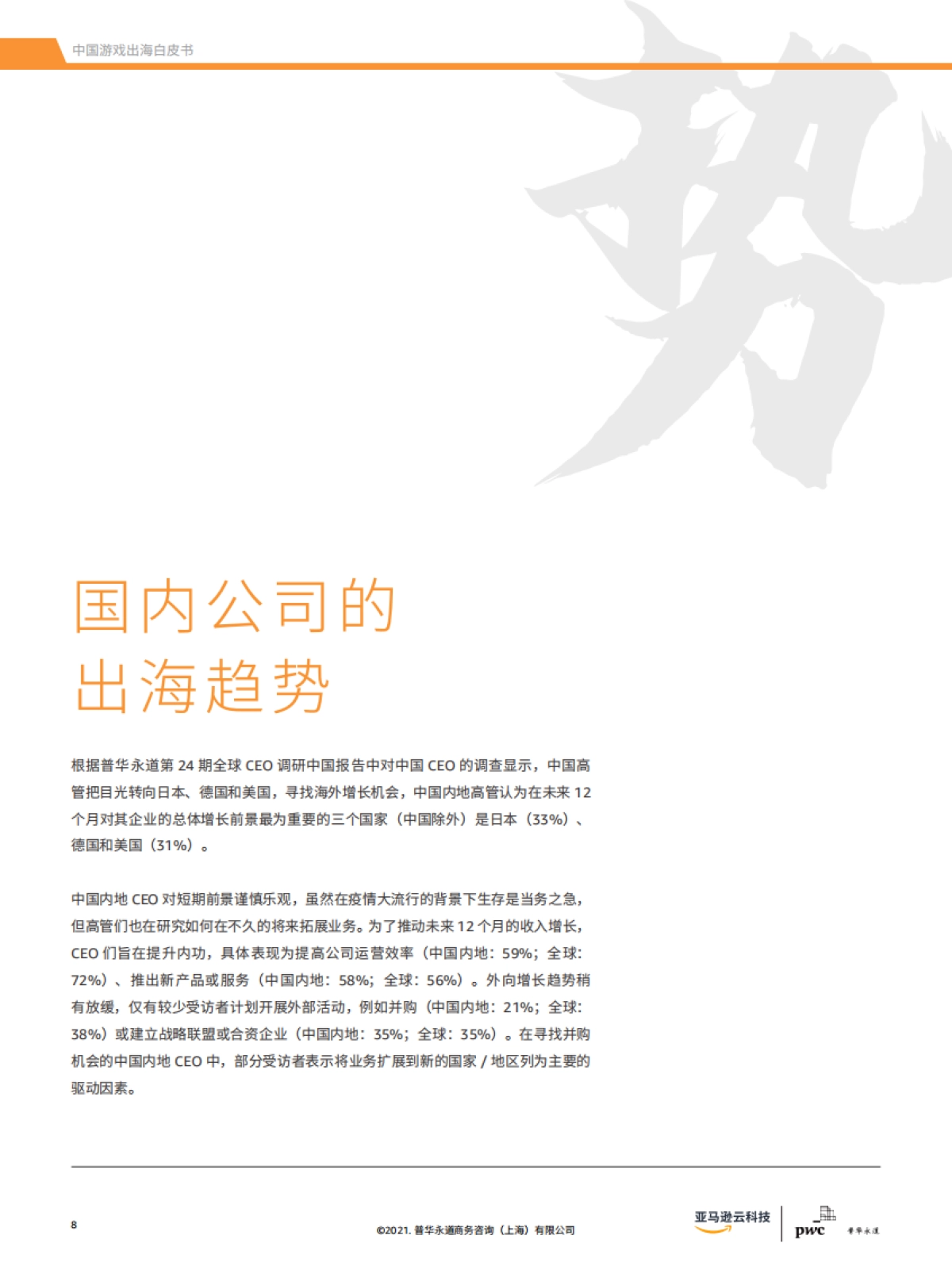 中国游戏出海白皮书

势

国内公司的
出海趋势

根据普华永道第 24 期全球 CEO 调研中国报告中对中国 CEO 的调查显示，中国高管把目光转向日本、德国和美国，寻找海外增长机会，中国内地高管认为在未来 12 个月对其企业的总体增长前景最为重要的三个国家（中国除外）是日本（33%）、德国和美国（31%）。

中国内地 CEO 对短期前景谨慎乐观，虽然在疫情大流行的背景下生存是当务之急，但高管们也在研究如何在不久的将来拓展业务。为了推动未来 12 个月的收入增长，CEO 们旨在提升内功，具体表现为提高公司运营效率（中国内地：59%；全球：72%）、推出新产品或服务（中国内地：58%；全球：56%）。外向增长趋势稍有放缓，仅有较少受访者计划开展外部活动，例如并购（中国内地：21%；全球：38%）或建立战略联盟或合资企业（中国内地：35%；全球：35%）。在寻找并购机会的中国内地 CEO 中，部分受访者表示将业务扩展到新的国家 / 地区列为主要的驱动因素。

8

©2021. 普华永道商务咨询（上海）有限公司

亚马逊云科技

pwc 普华永道